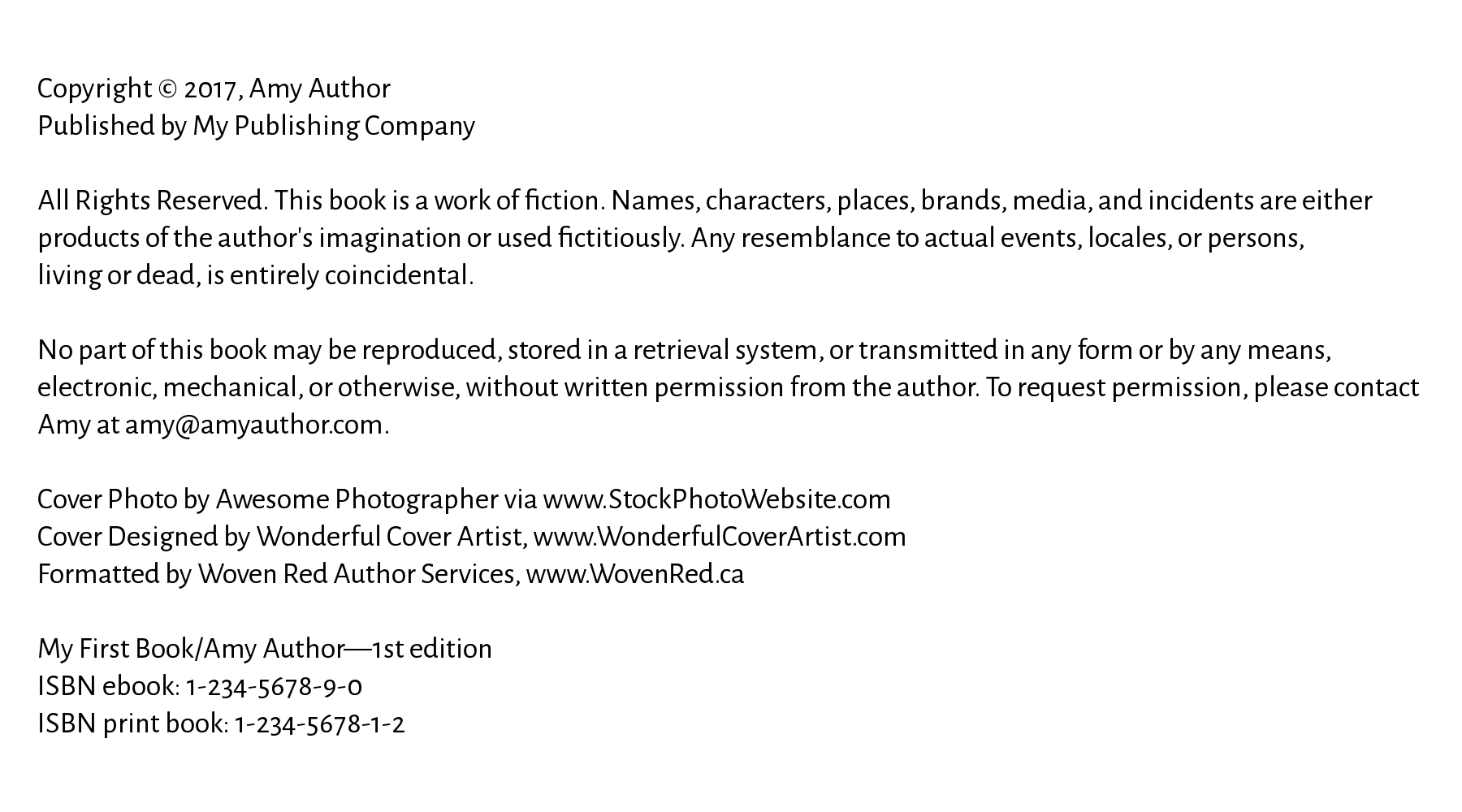 Copyright © 2017, Amy Author
Published by My Publishing Company

All Rights Reserved. This book is a work of fiction. Names, characters, places, brands, media, and incidents are either products of the author's imagination or used fictitiously. Any resemblance to actual events, locales, or persons, living or dead, is entirely coincidental.

No part of this book may be reproduced, stored in a retrieval system, or transmitted in any form or by any means, electronic, mechanical, or otherwise, without written permission from the author. To request permission, please contact Amy at amy@amyauthor.com.

Cover Photo by Awesome Photographer via www.StockPhotoWebsite.com
Cover Designed by Wonderful Cover Artist, www.WonderfulCoverArtist.com
Formatted by Woven Red Author Services, www.WovenRed.ca

My First Book/Amy Author—1st edition
ISBN ebook: 1-234-5678-9-0
ISBN print book: 1-234-5678-1-2